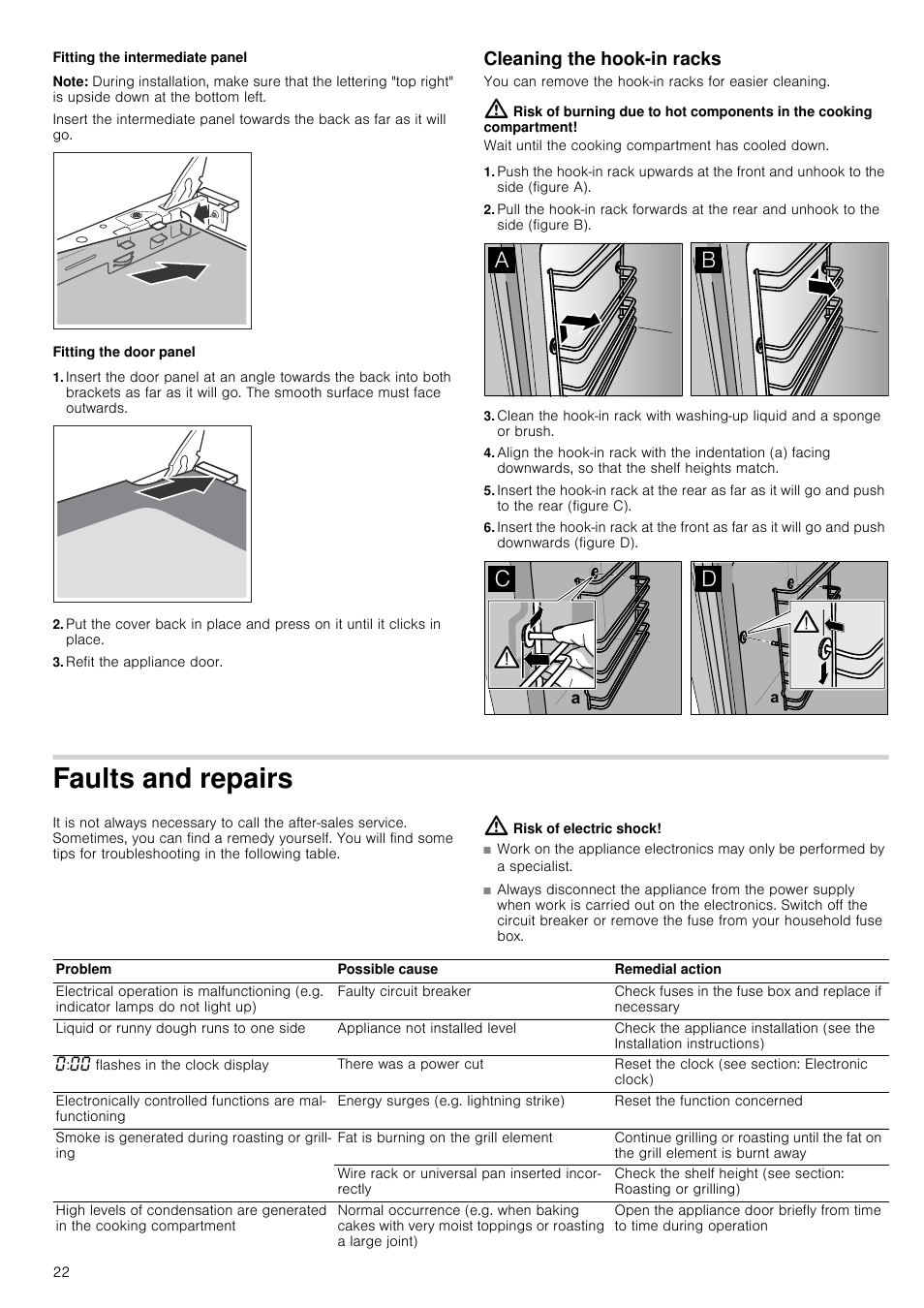 Fitting the intermediate panel

Note: During installation, make sure that the lettering "top right" is upside down at the bottom left.

Insert the intermediate panel towards the back as far as it will go.

Fitting the door panel

1. Insert the door panel at an angle towards the back into both brackets as far as it will go. The smooth surface must face outwards.

2. Put the cover back in place and press on it until it clicks in place.

3. Refit the appliance door.

Cleaning the hook-in racks

You can remove the hook-in racks for easier cleaning.

Risk of burning due to hot components in the cooking compartment!

Wait until the cooking compartment has cooled down.

1. Push the hook-in rack upwards at the front and unhook to the side (figure A).

2. Pull the hook-in rack forwards at the rear and unhook to the side (figure B).

A B

3. Clean the hook-in rack with washing-up liquid and a sponge or brush.

4. Align the hook-in rack with the indentation (a) facing downwards, so that the shelf heights match.

5. Insert the hook-in rack at the rear as far as it will go and push to the rear (figure C).

6. Insert the hook-in rack at the front as far as it will go and push downwards (figure D).

C a D a

Faults and repairs

It is not always necessary to call the after-sales service. Sometimes, you can find a remedy yourself. You will find some tips for troubleshooting in the following table.

Risk of electric shock!

■ Work on the appliance electronics may only be performed by a specialist.

■ Always disconnect the appliance from the power supply when work is carried out on the electronics. Switch off the circuit breaker or remove the fuse from your household fuse box.

| Problem | Possible cause | Remedial action |
|---|---|---|
| Electrical operation is malfunctioning (e.g. indicator lamps do not light up) | Faulty circuit breaker | Check fuses in the fuse box and replace if necessary |
| Liquid or runny dough runs to one side | Appliance not installed level | Check the appliance installation (see the Installation instructions) |
| 0:00 flashes in the clock display | There was a power cut | Reset the clock (see section: Electronic clock) |
| Electronically controlled functions are malfunctioning | Energy surges (e.g. lightning strike) | Reset the function concerned |
| Smoke is generated during roasting or grilling | Fat is burning on the grill element | Continue grilling or roasting until the fat on the grill element is burnt away |
| | Wire rack or universal pan inserted incorrectly | Check the shelf height (see section: Roasting or grilling) |
| High levels of condensation are generated in the cooking compartment | Normal occurrence (e.g. when baking cakes with very moist toppings or roasting a large joint) | Open the appliance door briefly from time to time during operation |

22